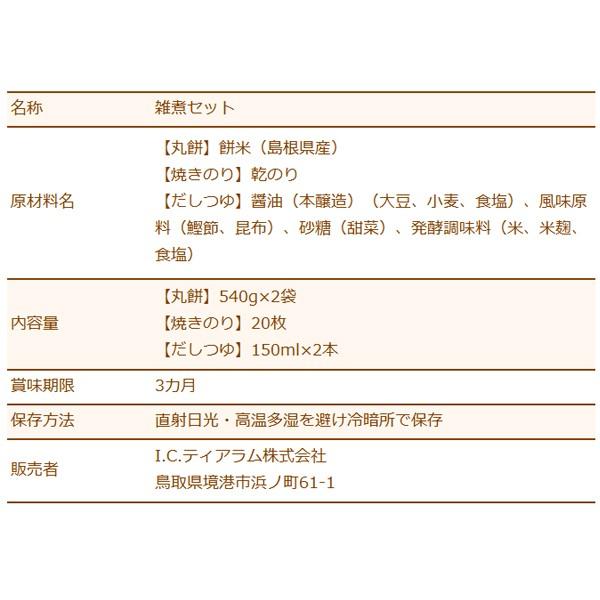 | 名称 | 雑煮セット |
|---|---|
| 原材料名 | 【丸餅】餅米（島根県産）<br>【焼きのり】乾のり<br>【だしつゆ】醤油（本醸造）（大豆、小麦、食塩）、風味原料（鰹節、昆布）、砂糖（甜菜）、発酵調味料（米、米麹、食塩） |
| 内容量 | 【丸餅】540g×2袋<br>【焼きのり】20枚<br>【だしつゆ】150ml×2本 |
| 賞味期限 | 3カ月 |
| 保存方法 | 直射日光・高温多湿を避け冷暗所で保存 |
| 販売者 | I.C.ティアラム株式会社<br>鳥取県境港市浜ノ町61-1 |